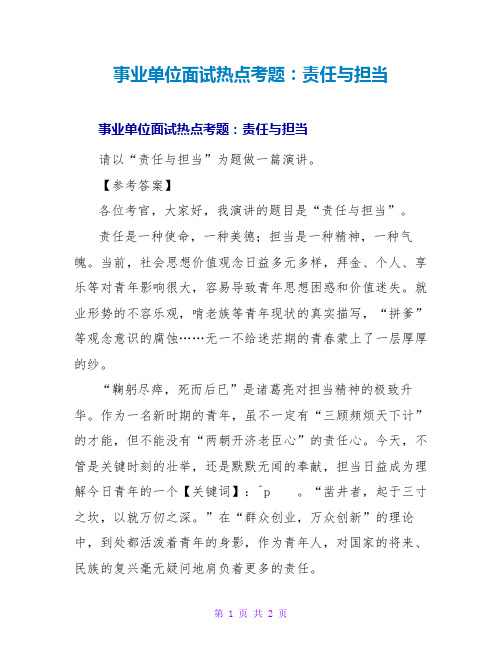 事业单位面试热点考题：责任与担当

事业单位面试热点考题：责任与担当

请以“责任与担当”为题做一篇演讲。

【参考答案】

各位考官，大家好，我演讲的题目是“责任与担当”。

责任是一种使命，一种美德；担当是一种精神，一种气魄。当前，社会思想价值观念日益多元多样，拜金、个人、享乐等对青年影响很大，容易导致青年思想困惑和价值迷失。就业形势的不容乐观，啃老族等青年现状的真实描写，“拼爹”等观念意识的腐蚀……无一不给迷茫期的青春蒙上了一层厚厚的纱。

“鞠躬尽瘁，死而后已”是诸葛亮对担当精神的极致升华。作为一名新时期的青年，虽不一定有“三顾频烦天下计”的才能，但不能没有“两朝开济老臣心”的责任心。今天，不管是关键时刻的壮举，还是默默无闻的奉献，担当日益成为理解今日青年的一个【关键词】：^p　。“凿井者，起于三寸之坎，以就万仞之深。”在“群众创业，万众创新”的理论中，到处都活泼着青年的身影，作为青年人，对国家的将来、民族的复兴毫无疑问地肩负着更多的责任。

第 1 页 共 2 页